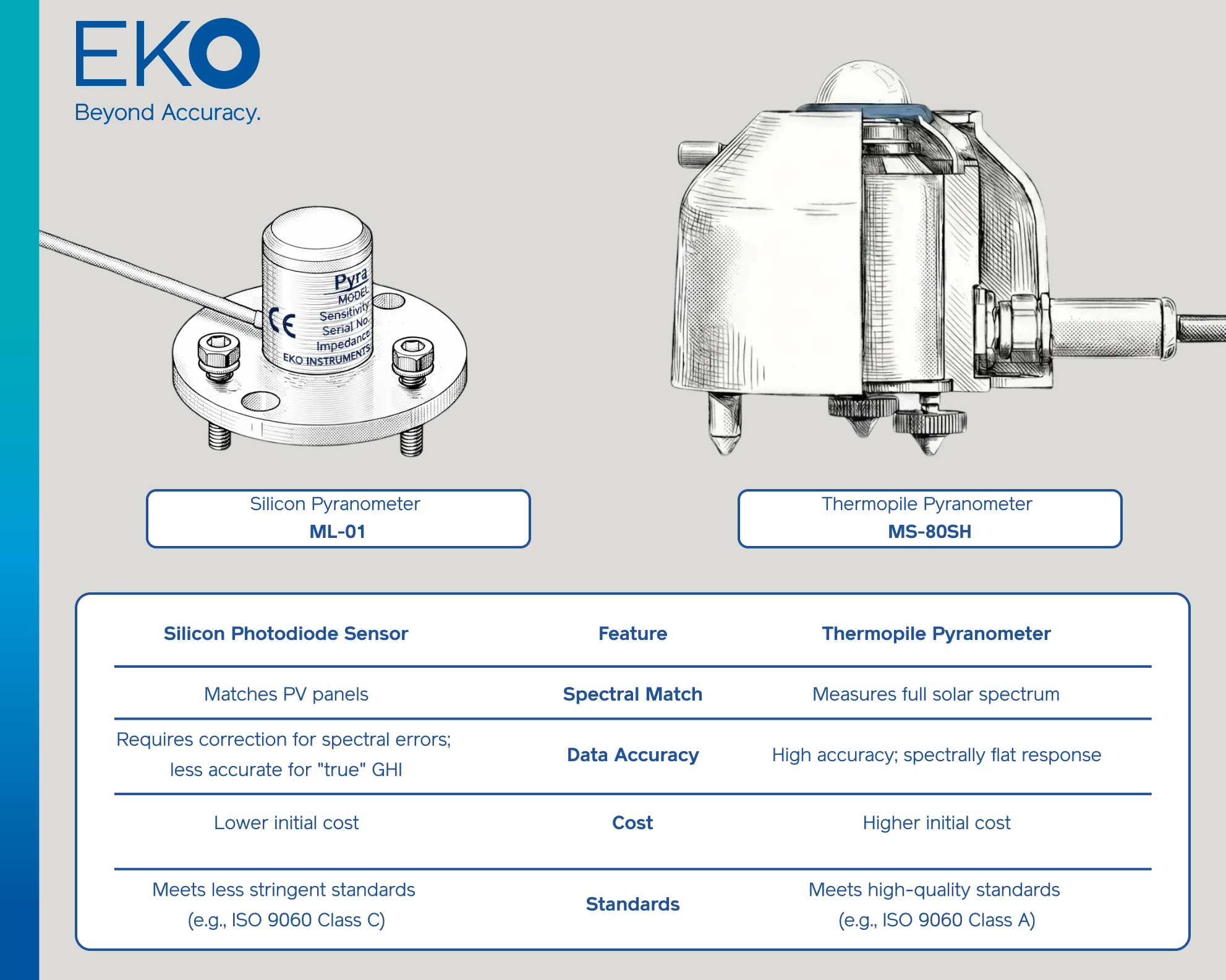 EKO
Beyond Accuracy.

Pyra
MODEL
Sensitivity
Serial No.
Impedance
EKO INSTRUMENTS
CE

Silicon Pyranometer
ML-01

Thermopile Pyranometer
MS-80SH

| Silicon Photodiode Sensor | Feature | Thermopile Pyranometer |
|---|---|---|
| Matches PV panels | Spectral Match | Measures full solar spectrum |
| Requires correction for spectral errors; less accurate for "true" GHI | Data Accuracy | High accuracy; spectrally flat response |
| Lower initial cost | Cost | Higher initial cost |
| Meets less stringent standards (e.g., ISO 9060 Class C) | Standards | Meets high-quality standards (e.g., ISO 9060 Class A) |